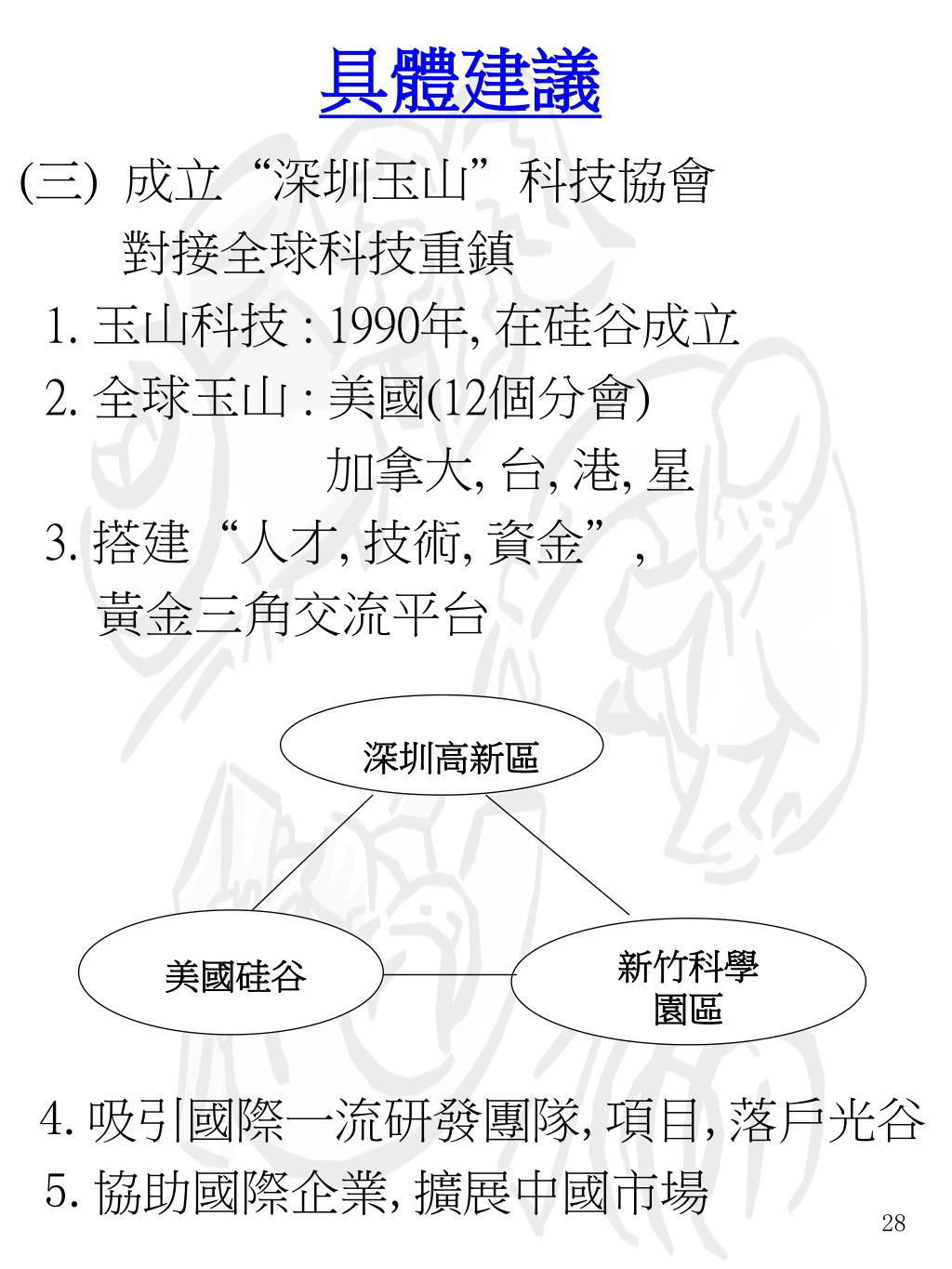 具體建議

(三) 成立“深圳玉山”科技協會
對接全球科技重鎮

1. 玉山科技 : 1990年, 在硅谷成立

2. 全球玉山 : 美國(12個分會)
加拿大, 台, 港, 星

3. 搭建“人才, 技術, 資金”,
黃金三角交流平台

深圳高新區

美國硅谷

新竹科學園區

4. 吸引國際一流研發團隊, 項目, 落戶光谷

5. 協助國際企業, 擴展中國市場

28